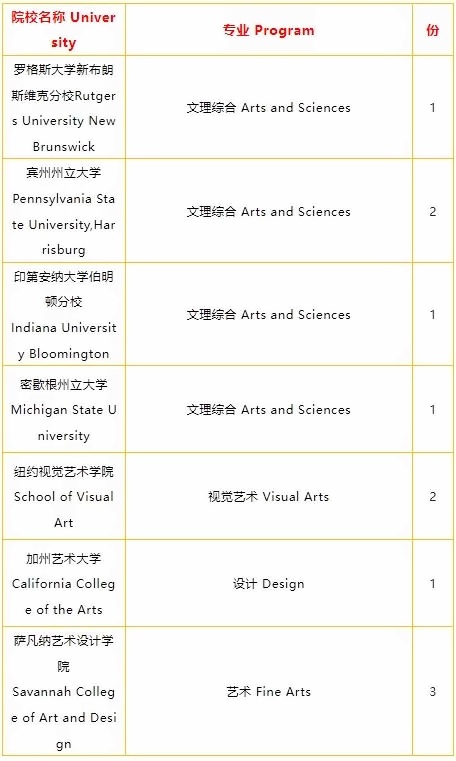 | 院校名称 University | 专业 Program | 份 |
|---|---|---|
| 罗格斯大学新布朗斯维克分校Rutgers University New Brunswick | 文理综合 Arts and Sciences | 1 |
| 宾州州立大学 Pennsylvania State University,Harrisburg | 文理综合 Arts and Sciences | 2 |
| 印第安纳大学伯明顿分校 Indiana University Bloomington | 文理综合 Arts and Sciences | 1 |
| 密歇根州立大学 Michigan State University | 文理综合 Arts and Sciences | 1 |
| 纽约视觉艺术学院 School of Visual Art | 视觉艺术 Visual Arts | 2 |
| 加州艺术大学 California College of the Arts | 设计 Design | 1 |
| 萨凡纳艺术设计学院 Savannah College of Art and Design | 艺术 Fine Arts | 3 |